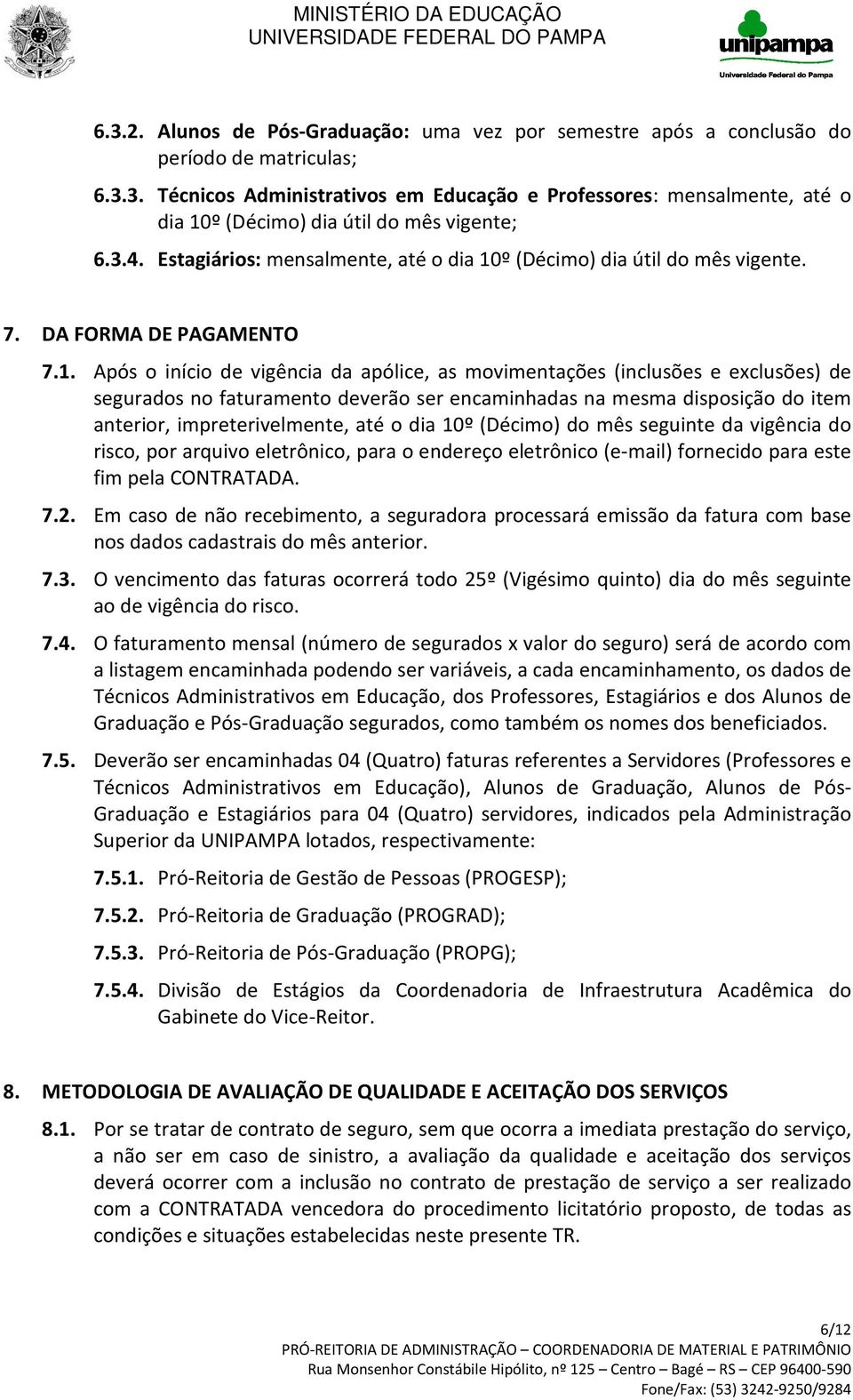 MINISTÉRIO DA EDUCAÇÃO
UNIVERSIDADE FEDERAL DO PAMPA

unipampa
Universidade Federal do Pampa

6.3.2. Alunos de Pós-Graduação: uma vez por semestre após a conclusão do período de matriculas;

6.3.3. Técnicos Administrativos em Educação e Professores: mensalmente, até o dia 10º (Décimo) dia útil do mês vigente;

6.3.4. Estagiários: mensalmente, até o dia 10º (Décimo) dia útil do mês vigente.

7. DA FORMA DE PAGAMENTO

7.1. Após o início de vigência da apólice, as movimentações (inclusões e exclusões) de segurados no faturamento deverão ser encaminhadas na mesma disposição do item anterior, impreterivelmente, até o dia 10º (Décimo) do mês seguinte da vigência do risco, por arquivo eletrônico, para o endereço eletrônico (e-mail) fornecido para este fim pela CONTRATADA.

7.2. Em caso de não recebimento, a seguradora processará emissão da fatura com base nos dados cadastrais do mês anterior.

7.3. O vencimento das faturas ocorrerá todo 25º (Vigésimo quinto) dia do mês seguinte ao de vigência do risco.

7.4. O faturamento mensal (número de segurados x valor do seguro) será de acordo com a listagem encaminhada podendo ser variáveis, a cada encaminhamento, os dados de Técnicos Administrativos em Educação, dos Professores, Estagiários e dos Alunos de Graduação e Pós-Graduação segurados, como também os nomes dos beneficiados.

7.5. Deverão ser encaminhadas 04 (Quatro) faturas referentes a Servidores (Professores e Técnicos Administrativos em Educação), Alunos de Graduação, Alunos de Pós-Graduação e Estagiários para 04 (Quatro) servidores, indicados pela Administração Superior da UNIPAMPA lotados, respectivamente:

7.5.1. Pró-Reitoria de Gestão de Pessoas (PROGESP);

7.5.2. Pró-Reitoria de Graduação (PROGRAD);

7.5.3. Pró-Reitoria de Pós-Graduação (PROPG);

7.5.4. Divisão de Estágios da Coordenadoria de Infraestrutura Acadêmica do Gabinete do Vice-Reitor.

8. METODOLOGIA DE AVALIAÇÃO DE QUALIDADE E ACEITAÇÃO DOS SERVIÇOS

8.1. Por se tratar de contrato de seguro, sem que ocorra a imediata prestação do serviço, a não ser em caso de sinistro, a avaliação da qualidade e aceitação dos serviços deverá ocorrer com a inclusão no contrato de prestação de serviço a ser realizado com a CONTRATADA vencedora do procedimento licitatório proposto, de todas as condições e situações estabelecidas neste presente TR.

6/12
PRÓ-REITORIA DE ADMINISTRAÇÃO – COORDENADORIA DE MATERIAL E PATRIMÔNIO
Rua Monsenhor Constábile Hipólito, nº 125 – Centro – Bagé – RS – CEP 96400-590
Fone/Fax: (53) 3242-9250/9284